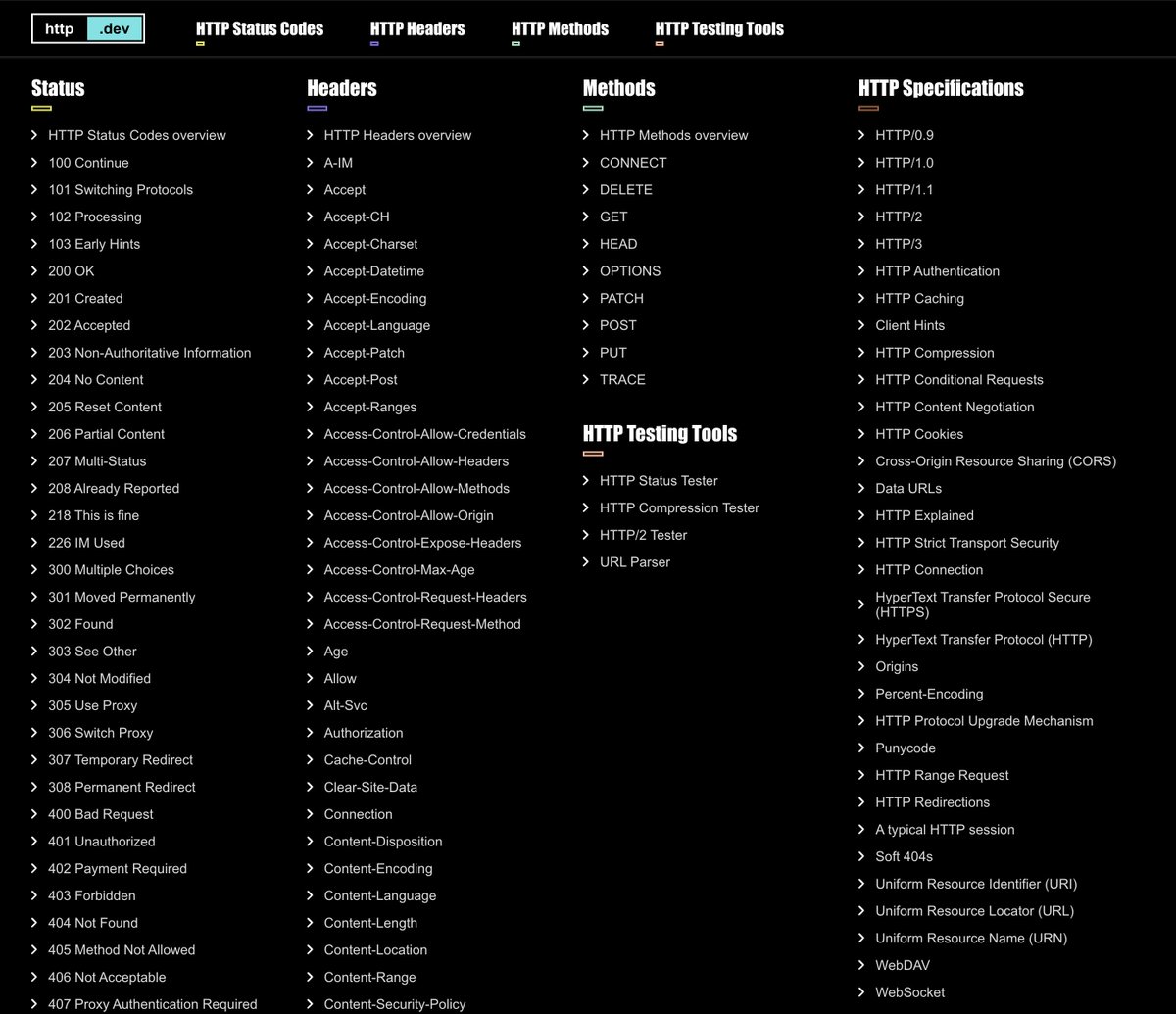 http .dev

HTTP Status Codes HTTP Headers HTTP Methods HTTP Testing Tools

Status

HTTP Status Codes overview
100 Continue
101 Switching Protocols
102 Processing
103 Early Hints
200 OK
201 Created
202 Accepted
203 Non-Authoritative Information
204 No Content
205 Reset Content
206 Partial Content
207 Multi-Status
208 Already Reported
218 This is fine
226 IM Used
300 Multiple Choices
301 Moved Permanently
302 Found
303 See Other
304 Not Modified
305 Use Proxy
306 Switch Proxy
307 Temporary Redirect
308 Permanent Redirect
400 Bad Request
401 Unauthorized
402 Payment Required
403 Forbidden
404 Not Found
405 Method Not Allowed
406 Not Acceptable
407 Proxy Authentication Required

Headers

HTTP Headers overview
A-IM
Accept
Accept-CH
Accept-Charset
Accept-Datetime
Accept-Encoding
Accept-Language
Accept-Patch
Accept-Post
Accept-Ranges
Access-Control-Allow-Credentials
Access-Control-Allow-Headers
Access-Control-Allow-Methods
Access-Control-Allow-Origin
Access-Control-Expose-Headers
Access-Control-Max-Age
Access-Control-Request-Headers
Access-Control-Request-Method
Age
Allow
Alt-Svc
Authorization
Cache-Control
Clear-Site-Data
Connection
Content-Disposition
Content-Encoding
Content-Language
Content-Length
Content-Location
Content-Range
Content-Security-Policy

Methods

HTTP Methods overview
CONNECT
DELETE
GET
HEAD
OPTIONS
PATCH
POST
PUT
TRACE

HTTP Testing Tools

HTTP Status Tester
HTTP Compression Tester
HTTP/2 Tester
URL Parser

HTTP Specifications

HTTP/0.9
HTTP/1.0
HTTP/1.1
HTTP/2
HTTP/3
HTTP Authentication
HTTP Caching
Client Hints
HTTP Compression
HTTP Conditional Requests
HTTP Content Negotiation
HTTP Cookies
Cross-Origin Resource Sharing (CORS)
Data URLs
HTTP Explained
HTTP Strict Transport Security
HTTP Connection
HyperText Transfer Protocol Secure (HTTPS)
HyperText Transfer Protocol (HTTP)
Origins
Percent-Encoding
HTTP Protocol Upgrade Mechanism
Punycode
HTTP Range Request
HTTP Redirections
A typical HTTP session
Soft 404s
Uniform Resource Identifier (URI)
Uniform Resource Locator (URL)
Uniform Resource Name (URN)
WebDAV
WebSocket